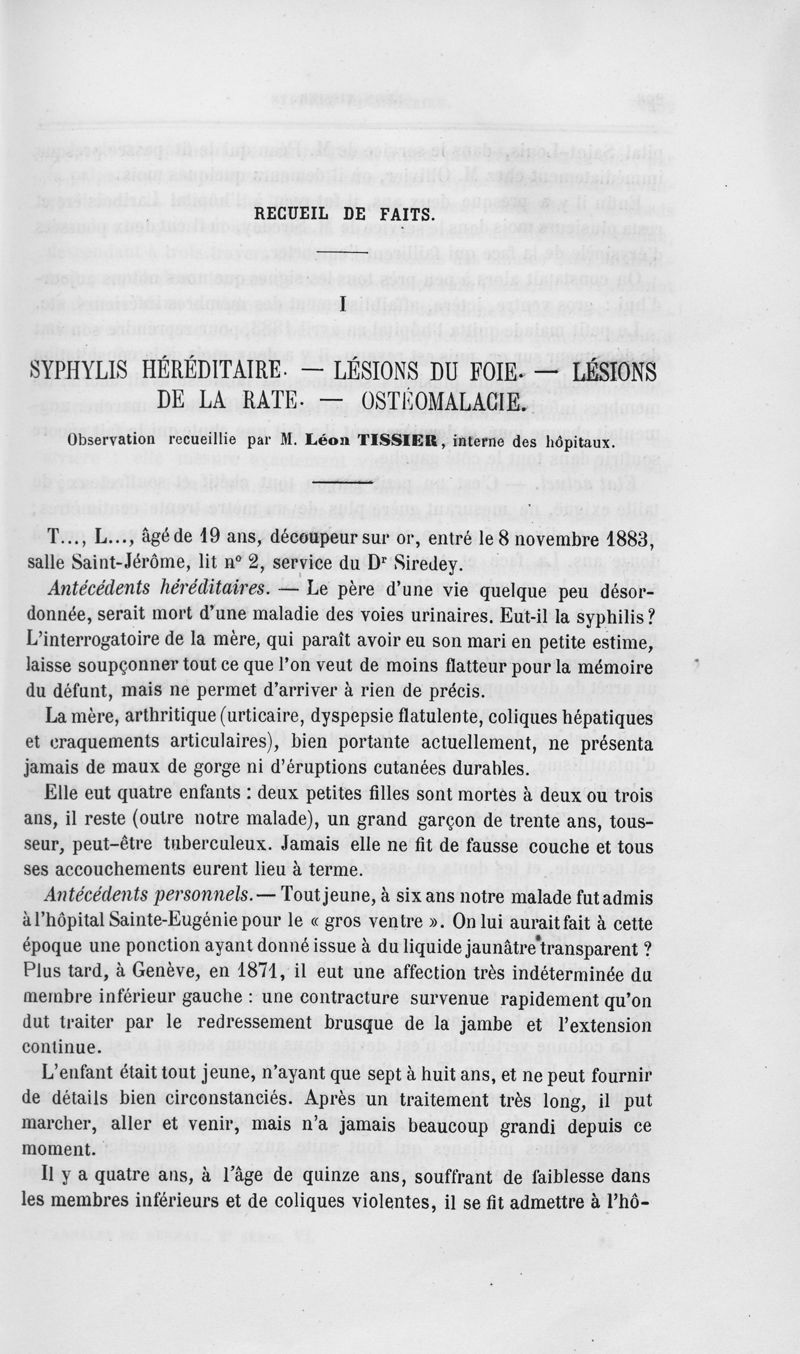 RECUEIL DE FAITS.

I

SYPHYLIS HÉRÉDITAIRE. — LÉSIONS DU FOIE. — LÉSIONS DE LA RATE. — OSTÉOMALACIE.

Observation recueillie par M. Léon TISSIER, interne des hôpitaux.

T..., L..., âgé de 19 ans, découpeur sur or, entré le 8 novembre 1883, salle Saint-Jérôme, lit nº 2, service du Dr Siredey.

Antécédents héréditaires. — Le père d'une vie quelque peu désordonnée, serait mort d'une maladie des voies urinaires. Eut-il la syphilis? L'interrogatoire de la mère, qui paraît avoir eu son mari en petite estime, laisse soupçonner tout ce que l'on veut de moins flatteur pour la mémoire du défunt, mais ne permet d'arriver à rien de précis.

La mère, arthritique (urticaire, dyspepsie flatulente, coliques hépatiques et craquements articulaires), bien portante actuellement, ne présenta jamais de maux de gorge ni d'éruptions cutanées durables.

Elle eut quatre enfants : deux petites filles sont mortes à deux ou trois ans, il reste (outre notre malade), un grand garçon de trente ans, tousseur, peut-être tuberculeux. Jamais elle ne fit de fausse couche et tous ses accouchements eurent lieu à terme.

Antécédents personnels. — Tout jeune, à six ans notre malade fut admis à l'hôpital Sainte-Eugénie pour le « gros ventre ». On lui aurait fait à cette époque une ponction ayant donné issue à du liquide jaunâtre transparent ? Plus tard, à Genève, en 1871, il eut une affection très indéterminée du membre inférieur gauche : une contracture survenue rapidement qu'on dut traiter par le redressement brusque de la jambe et l'extension continue.

L'enfant était tout jeune, n'ayant que sept à huit ans, et ne peut fournir de détails bien circonstanciés. Après un traitement très long, il put marcher, aller et venir, mais n'a jamais beaucoup grandi depuis ce moment.

Il y a quatre ans, à l'âge de quinze ans, souffrant de faiblesse dans les membres inférieurs et de coliques violentes, il se fit admettre à l'hô-